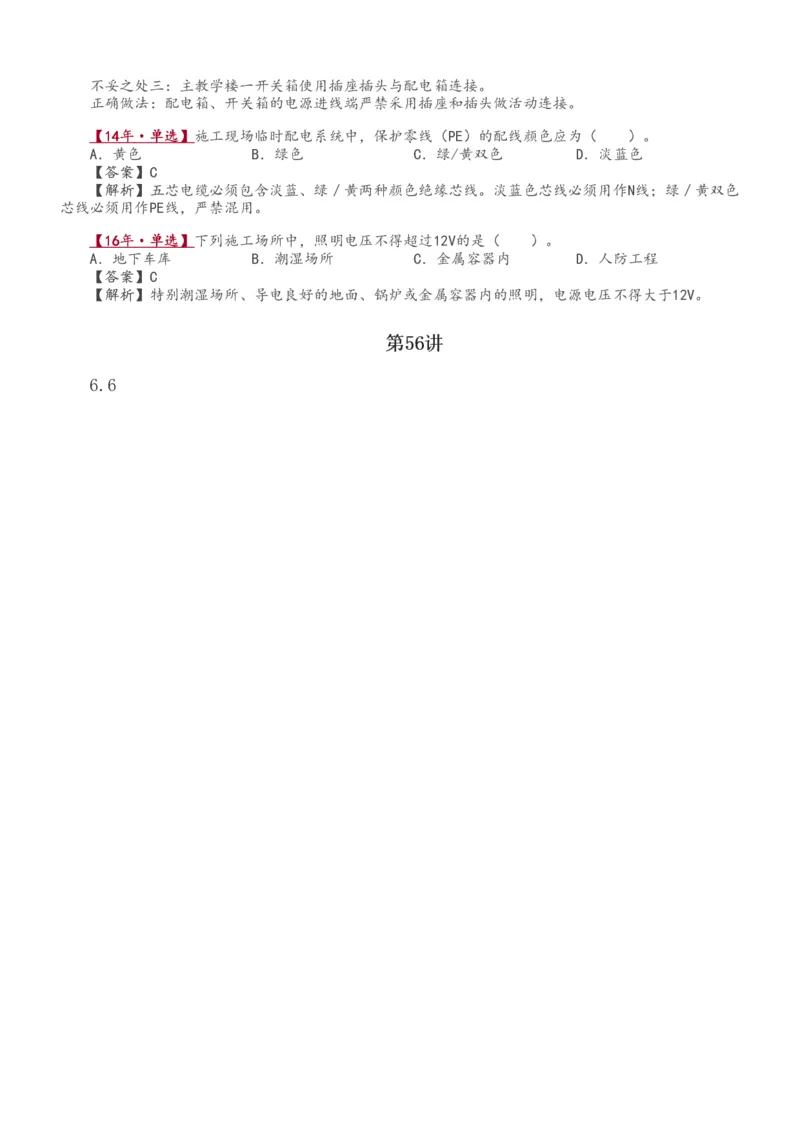 不妥之处三：主教学楼一开关箱使用插座插头与配电箱连接。
正确做法：配电箱、开关箱的电源进线端严禁采用插座和插头做活动连接。

【14年·单选】施工现场临时配电系统中，保护零线（PE）的配线颜色应为（　　）。
A．黄色　　B．绿色　　C．绿/黄双色　　D．淡蓝色
【答案】C
【解析】五芯电缆必须包含淡蓝、绿／黄两种颜色绝缘芯线。淡蓝色芯线必须用作N线；绿／黄双色芯线必须用作PE线，严禁混用。

【16年·单选】下列施工场所中，照明电压不得超过12V的是（　　）。
A．地下车库　　B．潮湿场所　　C．金属容器内　　D．人防工程
【答案】C
【解析】特别潮湿场所、导电良好的地面、锅炉或金属容器内的照明，电源电压不得大于12V。

第56讲

6.6